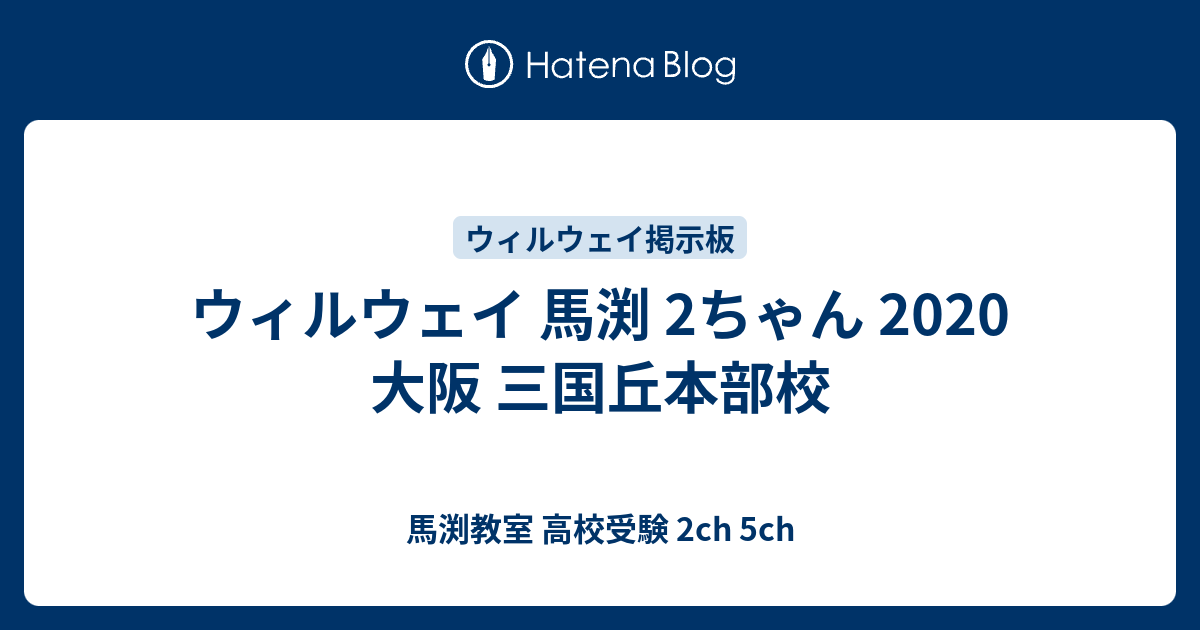 Hatena Blog

ウィルウェイ掲示板

ウィルウェイ 馬渕 2ちゃん 2020 大阪 三国丘本部校

馬渕教室 高校受験 2ch 5ch